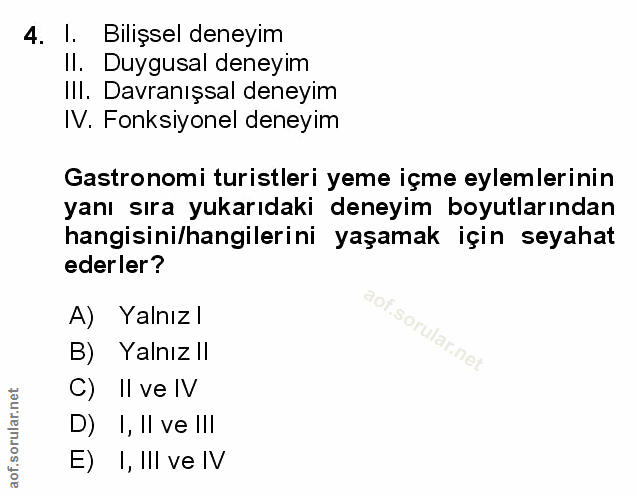 4. I. Bilişsel deneyim
II. Duygusal deneyim
III. Davranışsal deneyim
IV. Fonksiyonel deneyim

Gastronomi turistleri yeme içme eylemlerinin yanı sıra yukarıdaki deneyim boyutlarından hangisini/hangilerini yaşamak için seyahat ederler?

A) Yalnız I
B) Yalnız II
C) II ve IV
D) I, II ve III
E) I, III ve IV

aof.sorular.net